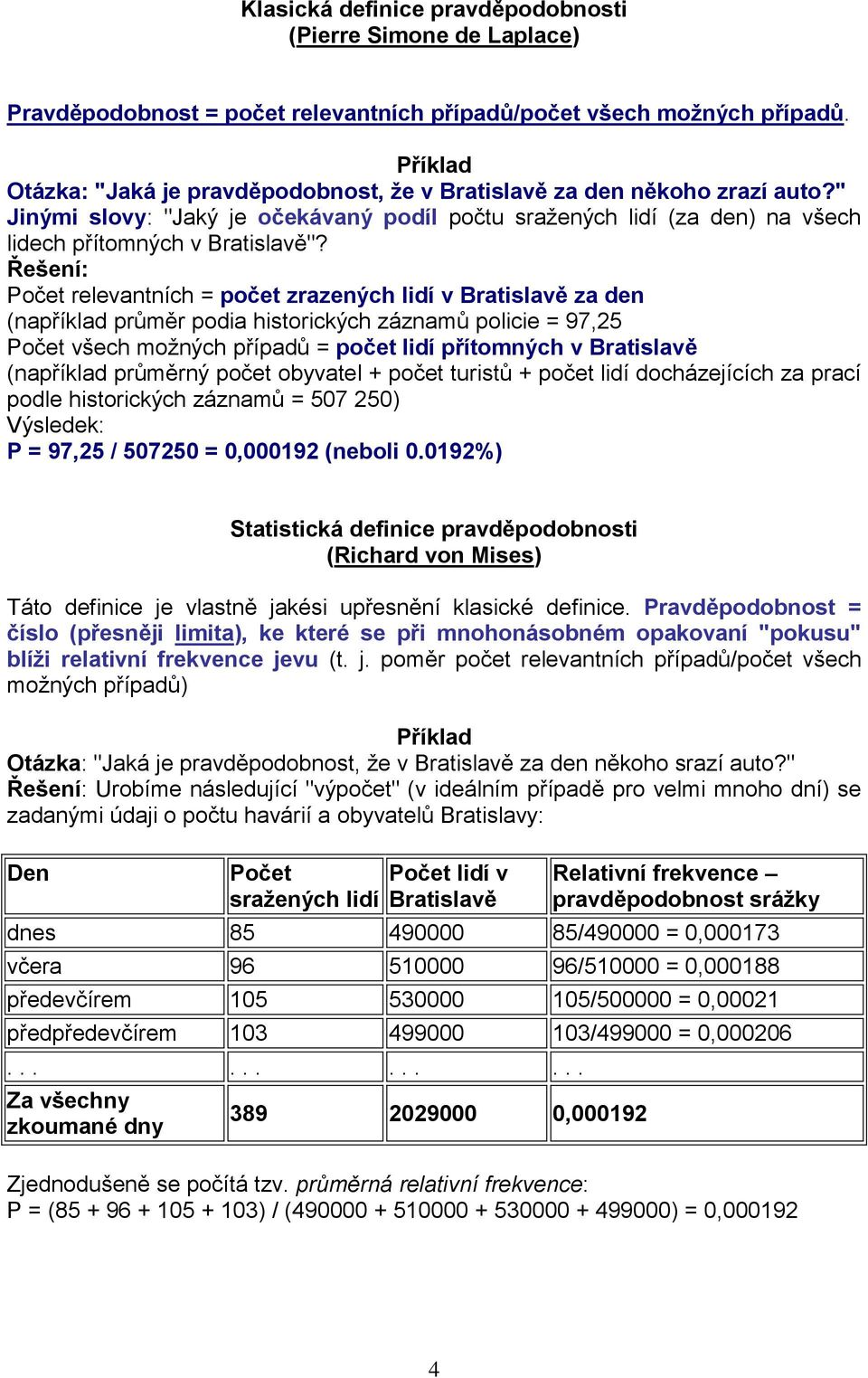 Klasická definice pravděpodobnosti
(Pierre Simone de Laplace)

Pravděpodobnost = počet relevantních případů/počet všech možných případů.

Příklad
Otázka: "Jaká je pravděpodobnost, že v Bratislavě za den někoho zrazí auto?"
Jinými slovy: "Jaký je očekávaný podíl počtu sražených lidí (za den) na všech lidech přítomných v Bratislavě"?
Řešení:
Počet relevantních = počet zrazených lidí v Bratislavě za den
(například průměr podia historických záznamů policie = 97,25
Počet všech možných případů = počet lidí přítomných v Bratislavě
(například průměrný počet obyvatel + počet turistů + počet lidí docházejících za prací podle historických záznamů = 507 250)
Výsledek:
P = 97,25 / 507250 = 0,000192 (neboli 0.0192%)

Statistická definice pravděpodobnosti
(Richard von Mises)

Táto definice je vlastně jakési upřesnění klasické definice. Pravděpodobnost = číslo (přesněji limita), ke které se při mnohonásobném opakovaní "pokusu" blíži relativní frekvence jevu (t. j. poměr počet relevantních případů/počet všech možných případů)

Příklad
Otázka: "Jaká je pravděpodobnost, že v Bratislavě za den někoho srazí auto?"
Řešení: Urobíme následující "výpočet" (v ideálním případě pro velmi mnoho dní) se zadanými údaji o počtu havárií a obyvatelů Bratislavy:

| Den | Počet sražených lidí | Počet lidí v Bratislavě | Relativní frekvence – pravděpodobnost srážky |
|---|---|---|---|
| dnes | 85 | 490000 | 85/490000 = 0,000173 |
| včera | 96 | 510000 | 96/510000 = 0,000188 |
| předevčírem | 105 | 530000 | 105/500000 = 0,00021 |
| předpředevčírem | 103 | 499000 | 103/499000 = 0,000206 |
| . . . | . . . | . . . | . . . |
| Za všechny zkoumané dny | 389 | 2029000 | 0,000192 |

Zjednodušeně se počítá tzv. průměrná relativní frekvence:
P = (85 + 96 + 105 + 103) / (490000 + 510000 + 530000 + 499000) = 0,000192

4